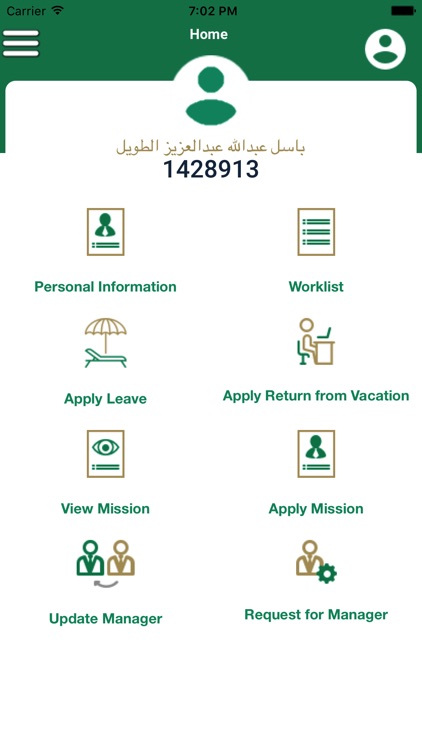 Carrier 7:02 PM

Home

باسل عبدالله عبدالعزيز الطويل
1428913

Personal Information

Worklist

Apply Leave

Apply Return from Vacation

View Mission

Apply Mission

Update Manager

Request for Manager